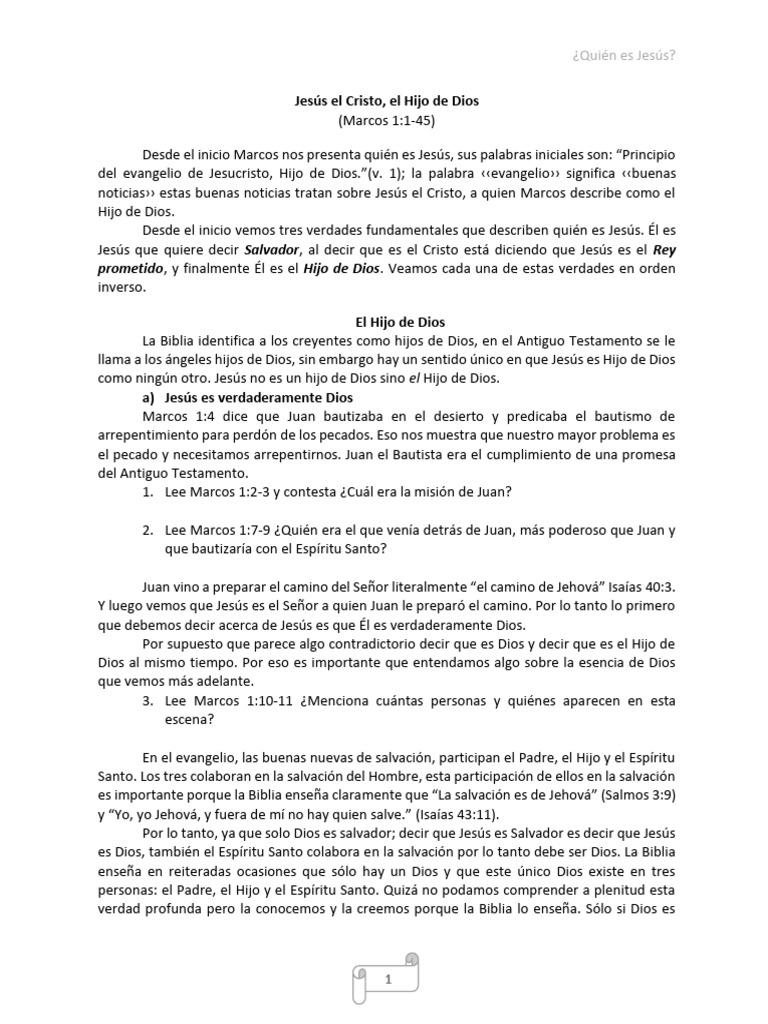 ¿Quién es Jesús?

Jesús el Cristo, el Hijo de Dios
(Marcos 1:1-45)

Desde el inicio Marcos nos presenta quién es Jesús, sus palabras iniciales son: "Principio del evangelio de Jesucristo, Hijo de Dios."(v. 1); la palabra ‹‹evangelio›› significa ‹‹buenas noticias›› estas buenas noticias tratan sobre Jesús el Cristo, a quien Marcos describe como el Hijo de Dios.

Desde el inicio vemos tres verdades fundamentales que describen quién es Jesús. Él es Jesús que quiere decir Salvador, al decir que es el Cristo está diciendo que Jesús es el Rey prometido, y finalmente Él es el Hijo de Dios. Veamos cada una de estas verdades en orden inverso.

El Hijo de Dios

La Biblia identifica a los creyentes como hijos de Dios, en el Antiguo Testamento se le llama a los ángeles hijos de Dios, sin embargo hay un sentido único en que Jesús es Hijo de Dios como ningún otro. Jesús no es un hijo de Dios sino el Hijo de Dios.

a) Jesús es verdaderamente Dios

Marcos 1:4 dice que Juan bautizaba en el desierto y predicaba el bautismo de arrepentimiento para perdón de los pecados. Eso nos muestra que nuestro mayor problema es el pecado y necesitamos arrepentirnos. Juan el Bautista era el cumplimiento de una promesa del Antiguo Testamento.

1. Lee Marcos 1:2-3 y contesta ¿Cuál era la misión de Juan?

2. Lee Marcos 1:7-9 ¿Quién era el que venía detrás de Juan, más poderoso que Juan y que bautizaría con el Espíritu Santo?

Juan vino a preparar el camino del Señor literalmente "el camino de Jehová" Isaías 40:3. Y luego vemos que Jesús es el Señor a quien Juan le preparó el camino. Por lo tanto lo primero que debemos decir acerca de Jesús es que Él es verdaderamente Dios.

Por supuesto que parece algo contradictorio decir que es Dios y decir que es el Hijo de Dios al mismo tiempo. Por eso es importante que entendamos algo sobre la esencia de Dios que vemos más adelante.

3. Lee Marcos 1:10-11 ¿Menciona cuántas personas y quiénes aparecen en esta escena?

En el evangelio, las buenas nuevas de salvación, participan el Padre, el Hijo y el Espíritu Santo. Los tres colaboran en la salvación del Hombre, esta participación de ellos en la salvación es importante porque la Biblia enseña claramente que "La salvación es de Jehová" (Salmos 3:9) y "Yo, yo Jehová, y fuera de mí no hay quien salve." (Isaías 43:11).

Por lo tanto, ya que solo Dios es salvador; decir que Jesús es Salvador es decir que Jesús es Dios, también el Espíritu Santo colabora en la salvación por lo tanto debe ser Dios. La Biblia enseña en reiteradas ocasiones que sólo hay un Dios y que este único Dios existe en tres personas: el Padre, el Hijo y el Espíritu Santo. Quizá no podamos comprender a plenitud esta verdad profunda pero la conocemos y la creemos porque la Biblia lo enseña. Sólo si Dios es

1